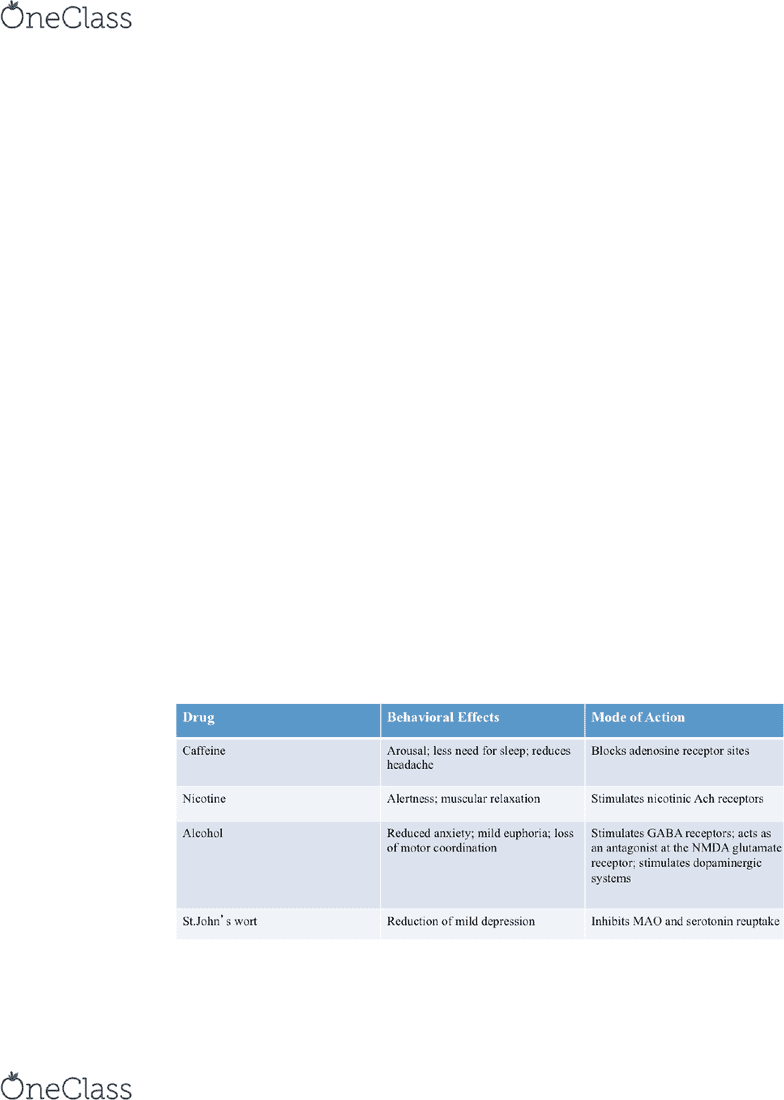 OneClass

| Drug | Behavioral Effects | Mode of Action |
|---|---|---|
| Caffeine | Arousal; less need for sleep; reduces headache | Blocks adenosine receptor sites |
| Nicotine | Alertness; muscular relaxation | Stimulates nicotinic Ach receptors |
| Alcohol | Reduced anxiety; mild euphoria; loss of motor coordination | Stimulates GABA receptors; acts as an antagonist at the NMDA glutamate receptor; stimulates dopaminergic systems |
| St.John's wort | Reduction of mild depression | Inhibits MAO and serotonin reuptake |

OneClass